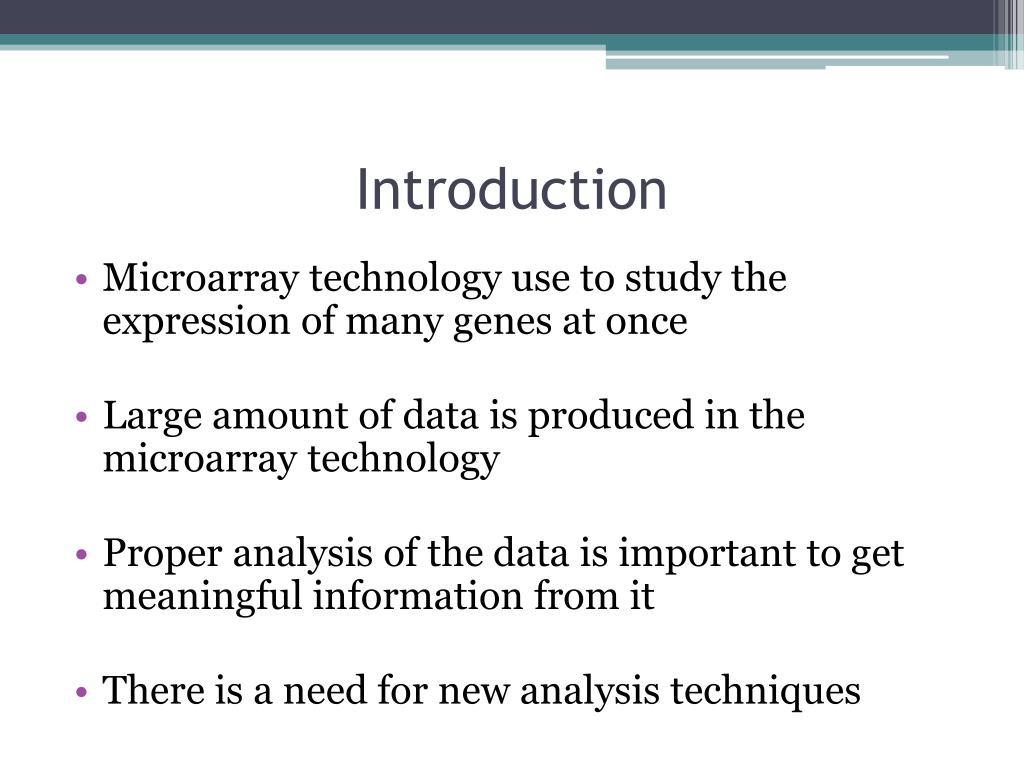 Introduction

• Microarray technology use to study the expression of many genes at once

• Large amount of data is produced in the microarray technology

• Proper analysis of the data is important to get meaningful information from it

• There is a need for new analysis techniques